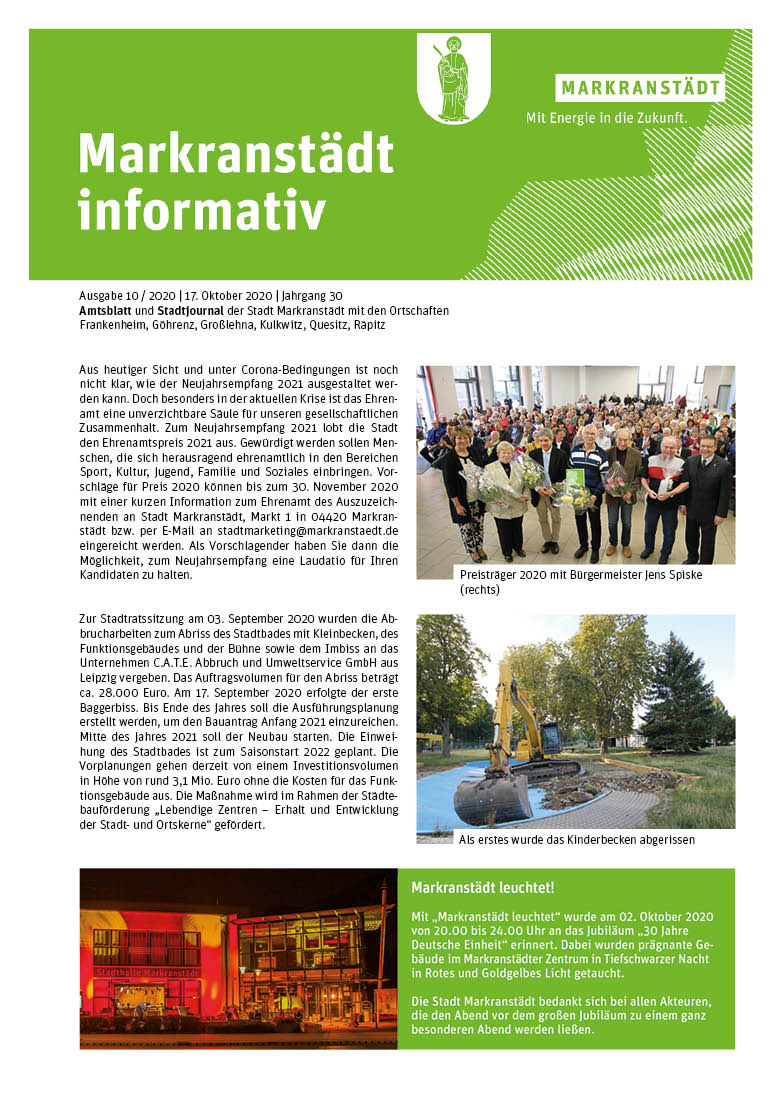 MARKRANSTÄDT
Mit Energie in die Zukunft.

Markranstädt informativ

Ausgabe 10 / 2020 | 17. Oktober 2020 | Jahrgang 30
Amtsblatt und Stadtjournal der Stadt Markranstädt mit den Ortschaften Frankenheim, Göhrenz, Großlehna, Kulkwitz, Quesitz, Räpitz

Aus heutiger Sicht und unter Corona-Bedingungen ist noch nicht klar, wie der Neujahrsempfang 2021 ausgestaltet werden kann. Doch besonders in der aktuellen Krise ist das Ehrenamt eine unverzichtbare Säule für unseren gesellschaftlichen Zusammenhalt. Zum Neujahrsempfang 2021 lobt die Stadt den Ehrenamtspreis 2021 aus. Gewürdigt werden sollen Menschen, die sich herausragend ehrenamtlich in den Bereichen Sport, Kultur, Jugend, Familie und Soziales einbringen. Vorschläge für Preis 2020 können bis zum 30. November 2020 mit einer kurzen Information zum Ehrenamt des Auszuzeichnenden an Stadt Markranstädt, Markt 1 in 04420 Markranstädt bzw. per E-Mail an stadtmarketing@markranstaedt.de eingereicht werden. Als Vorschlagender haben Sie dann die Möglichkeit, zum Neujahrsempfang eine Laudatio für Ihren Kandidaten zu halten.

Preisträger 2020 mit Bürgermeister Jens Spiske (rechts)

Zur Stadtratssitzung am 03. September 2020 wurden die Abbrucharbeiten zum Abriss des Stadtbades mit Kleinbecken, des Funktionsgebäudes und der Bühne sowie dem Imbiss an das Unternehmen C.A.T.E. Abbruch und Umweltservice GmbH aus Leipzig vergeben. Das Auftragsvolumen für den Abriss beträgt ca. 28.000 Euro. Am 17. September 2020 erfolgte der erste Baggerbiss. Bis Ende des Jahres soll die Ausführungsplanung erstellt werden, um den Bauantrag Anfang 2021 einzureichen. Mitte des Jahres 2021 soll der Neubau starten. Die Einweihung des Stadtbades ist zum Saisonstart 2022 geplant. Die Vorplanungen gehen derzeit von einem Investitionsvolumen in Höhe von rund 3,1 Mio. Euro ohne die Kosten für das Funktionsgebäude aus. Die Maßnahme wird im Rahmen der Städtebauförderung „Lebendige Zentren – Erhalt und Entwicklung der Stadt- und Ortskerne“ gefördert.

Als erstes wurde das Kinderbecken abgerissen

Stadthalle Markranstädt

Markranstädt leuchtet!

Mit „Markranstädt leuchtet“ wurde am 02. Oktober 2020 von 20.00 bis 24.00 Uhr an das Jubiläum „30 Jahre Deutsche Einheit“ erinnert. Dabei wurden prägnante Gebäude im Markranstädter Zentrum in Tiefschwarzer Nacht in Rotes und Goldgelbes Licht getaucht.

Die Stadt Markranstädt bedankt sich bei allen Akteuren, die den Abend vor dem großen Jubiläum zu einem ganz besonderen Abend werden ließen.